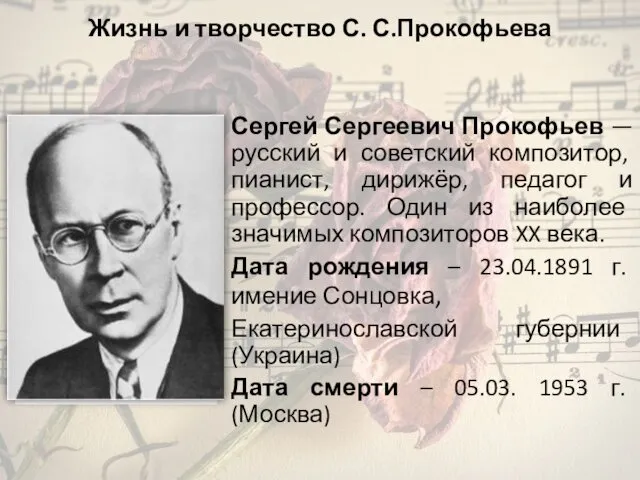 Жизнь и творчество С. С.Прокофьева

Сергей Сергеевич Прокофьев — русский и советский композитор, пианист, дирижёр, педагог и профессор. Один из наиболее значимых композиторов XX века.

Дата рождения – 23.04.1891 г. имение Сонцовка, Екатеринославской губернии (Украина)

Дата смерти – 05.03. 1953 г. (Москва)